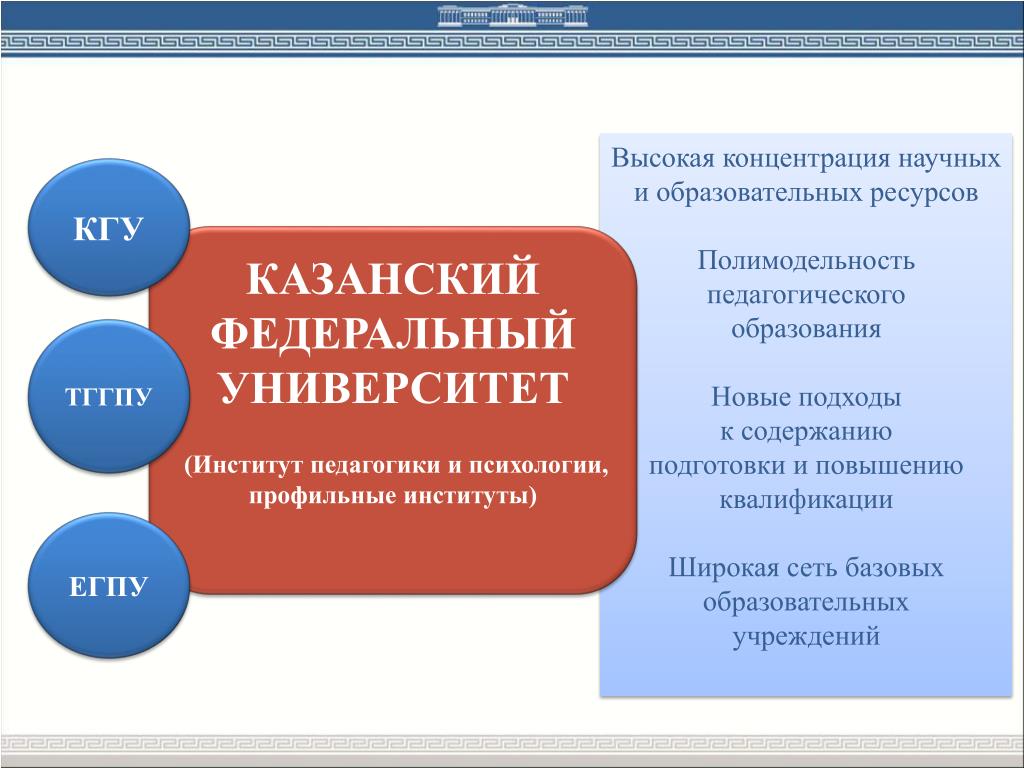 КГУ

ТГГПУ

ЕГПУ

КАЗАНСКИЙ ФЕДЕРАЛЬНЫЙ УНИВЕРСИТЕТ

(Институт педагогики и психологии, профильные институты)

Высокая концентрация научных и образовательных ресурсов

Полимодельность педагогического образования

Новые подходы к содержанию подготовки и повышению квалификации

Широкая сеть базовых образовательных учреждений